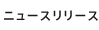 ニュースリリース